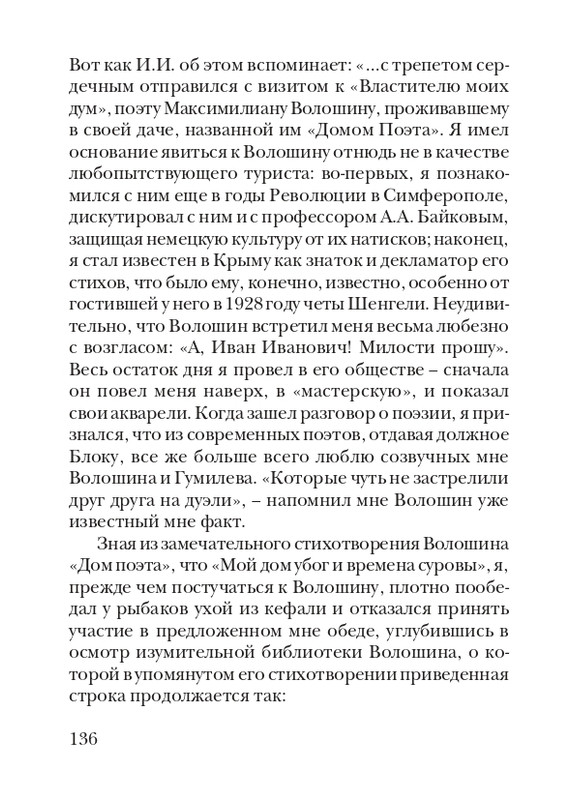 Вот как И.И. об этом вспоминает: «...с трепетом сердечным отправился с визитом к «Властителю моих дум», поэту Максимилиану Волошину, проживавшему в своей даче, названной им «Домом Поэта». Я имел основание явиться к Волошину отнюдь не в качестве любопытствующего туриста: во-первых, я познакомился с ним еще в годы Революции в Симферополе, дискутировал с ним и с профессором А.А. Байковым, защищая немецкую культуру от их натисков; наконец, я стал известен в Крыму как знаток и декламатор его стихов, что было ему, конечно, известно, особенно от гостившей у него в 1928 году четы Шенгели. Неудивительно, что Волошин встретил меня весьма любезно с возгласом: «А, Иван Иванович! Милости прошу». Весь остаток дня я провел в его обществе – сначала он повел меня наверх, в «мастерскую», и показал свои акварели. Когда зашел разговор о поэзии, я признался, что из современных поэтов, отдавая должное Блоку, все же больше всего люблю созвучных мне Волошина и Гумилева. «Которые чуть не застрелили друг друга на дуэли», – напомнил мне Волошин уже известный мне факт.

Зная из замечательного стихотворения Волошина «Дом поэта», что «Мой дом убог и времена суровы», я, прежде чем постучаться к Волошину, плотно пообедал у рыбаков ухой из кефали и отказался принять участие в предложенном мне обеде, углубившись в осмотр изумительной библиотеки Волошина, о которой в упомянутом его стихотворении приведенная строка продолжается так:

136